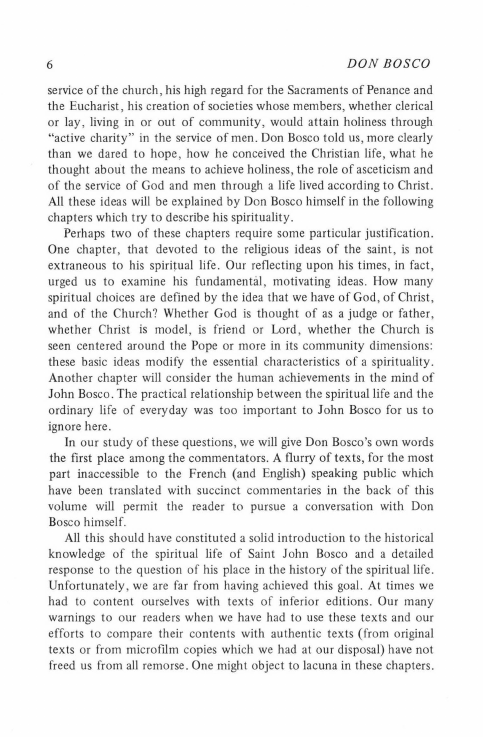 6 DON BOSCO

service of the church, his high regard for the Sacraments of Penance and the Eucharist, his creation of societies whose members, whether clerical or lay, living in or out of community, would attain holiness through "active charity" in the service of men. Don Bosco told us, more clearly than we dared to hope, how he conceived the Christian life, what he thought about the means to achieve holiness, the role of asceticism and of the service of God and men through a life lived according to Christ. All these ideas will be explained by Don Bosco himself in the following chapters which try to describe his spirituality.

Perhaps two of these chapters require some particular justification. One chapter, that devoted to the religious ideas of the saint, is not extraneous to his spiritual life. Our reflecting upon his times, in fact, urged us to examine his fundamental, motivating ideas. How many spiritual choices are defined by the idea that we have of God, of Christ, and of the Church? Whether God is thought of as a judge or father, whether Christ is model, is friend or Lord, whether the Church is seen centered around the Pope or more in its community dimensions: these basic ideas modify the essential characteristics of a spirituality. Another chapter will consider the human achievements in the mind of John Bosco. The practical relationship between the spiritual life and the ordinary life of everyday was too important to John Bosco for us to ignore here.

In our study of these questions, we will give Don Bosco's own words the first place among the commentators. A flurry of texts, for the most part inaccessible to the French (and English) speaking public which have been translated with succinct commentaries in the back of this volume will permit the reader to pursue a conversation with Don Bosco himself.

All this should have constituted a solid introduction to the historical knowledge of the spiritual life of Saint John Bosco and a detailed response to the question of his place in the history of the spiritual life. Unfortunately, we are far from having achieved this goal. At times we had to content ourselves with texts of inferior editions. Our many warnings to our readers when we have had to use these texts and our efforts to compare their contents with authentic texts (from original texts or from microfilm copies which we had at our disposal) have not freed us from all remorse. One might object to lacuna in these chapters.